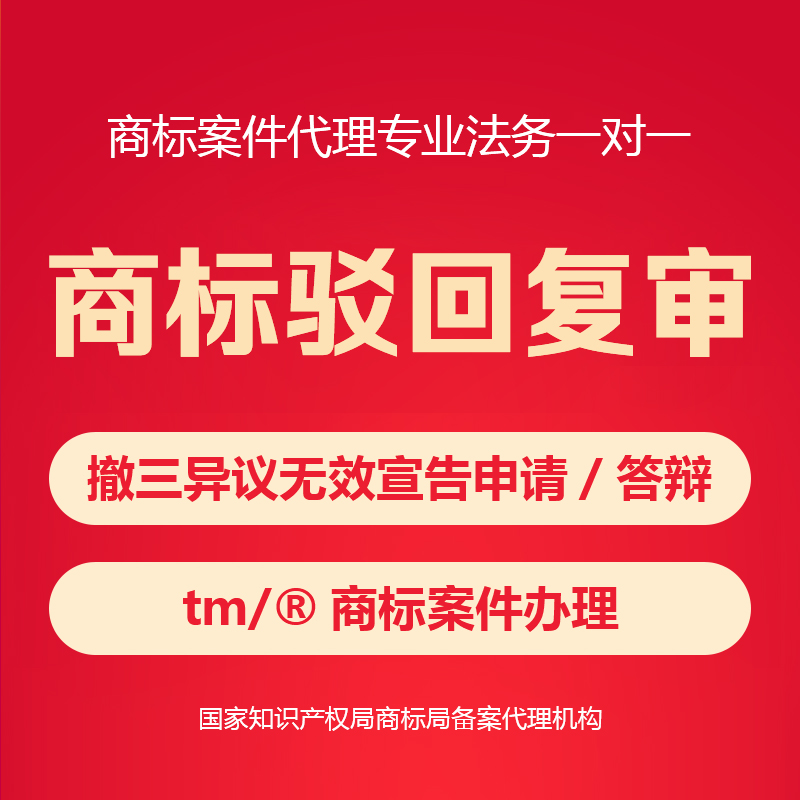 商标案件代理专业法务一对一

商标驳回复审

撤三异议无效宣告申请 / 答辩

tm/® 商标案件办理

国家知识产权局商标局备案代理机构